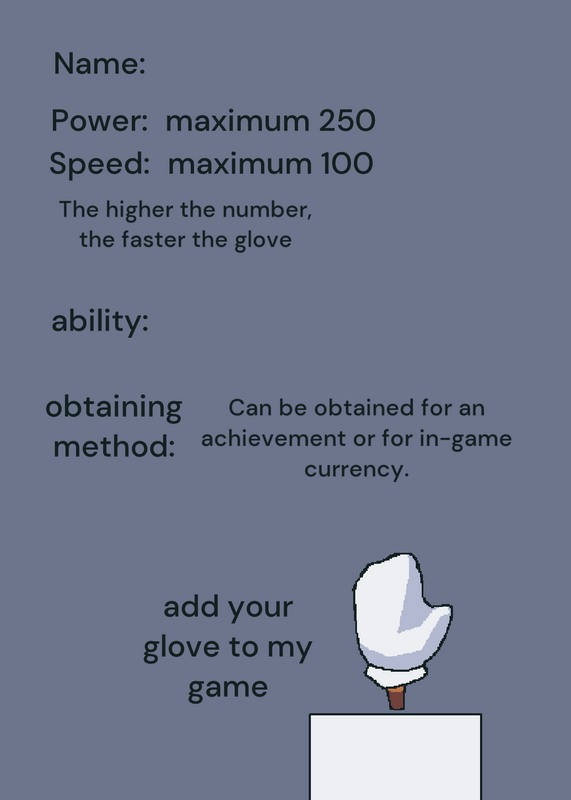 Name:

Power: maximum 250

Speed: maximum 100

The higher the number, the faster the glove

ability:

obtaining method:

Can be obtained for an achievement or for in-game currency.

add your glove to my game